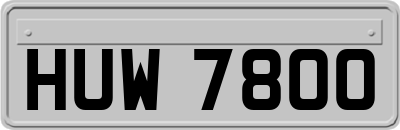 HUW 7800